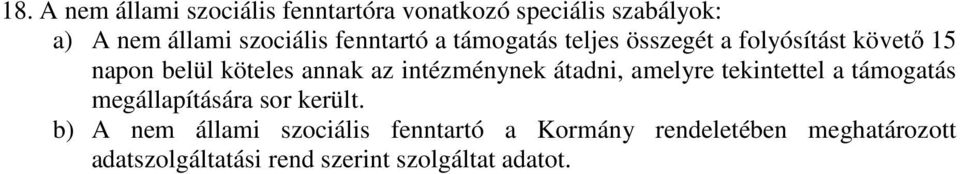 18. A nem állami szociális fenntartóra vonatkozó speciális szabályok:
a) A nem állami szociális fenntartó a támogatás teljes összegét a folyósítást követő 15 napon belül köteles annak az intézménynek átadni, amelyre tekintettel a támogatás megállapítására sor került.
b) A nem állami szociális fenntartó a Kormány rendeletében meghatározott adatszolgáltatási rend szerint szolgáltat adatot.